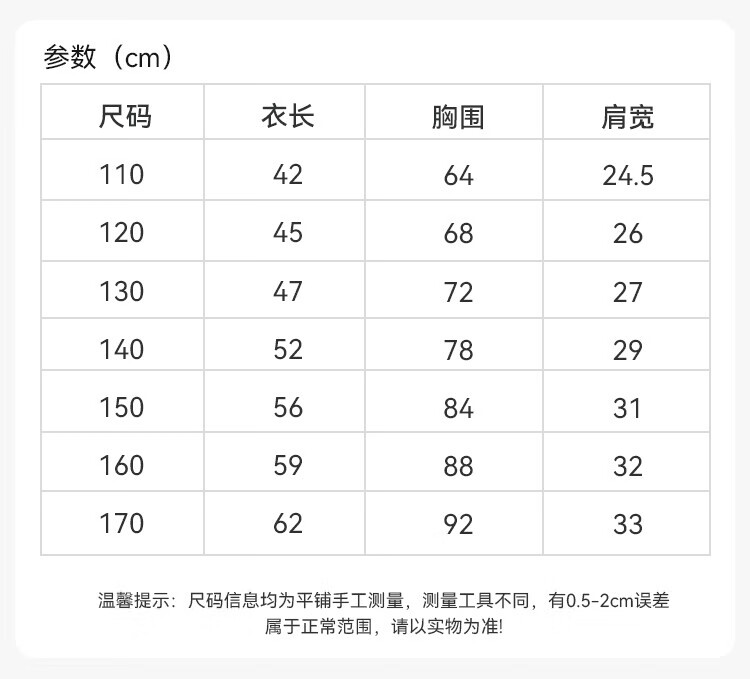 参数（cm）

| 尺码 | 衣长 | 胸围 | 肩宽 |
|---|---|---|---|
| 110 | 42 | 64 | 24.5 |
| 120 | 45 | 68 | 26 |
| 130 | 47 | 72 | 27 |
| 140 | 52 | 78 | 29 |
| 150 | 56 | 84 | 31 |
| 160 | 59 | 88 | 32 |
| 170 | 62 | 92 | 33 |

温馨提示：尺码信息均为平铺手工测量，测量工具不同，有0.5-2cm误差属于正常范围，请以实物为准!